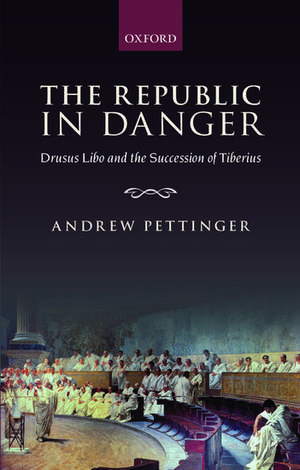 OXFORD

THE REPUBLIC IN DANGER

Drusus Libo and the Succession of Tiberius

ANDREW PETTINGER